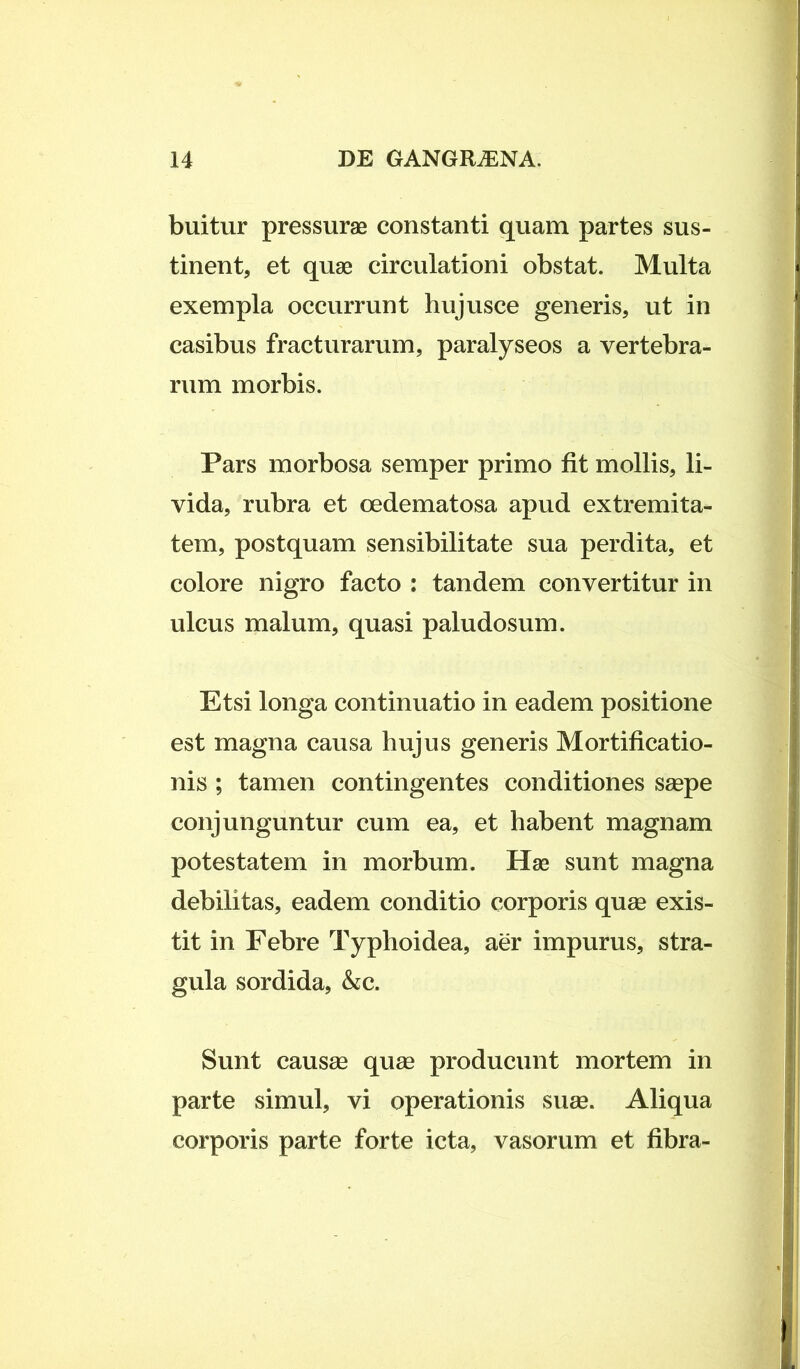 14 DE GANGRÆNA.

buitur pressuræ constanti quam partes sustinent, et quæ circulationi obstat. Multa exempla occurrunt hujusce generis, ut in casibus fracturarum, paralyseos a vertebrarum morbis.

Pars morbosa semper primo fit mollis, livida, rubra et œdematosa apud extremitatem, postquam sensibilitate sua perdita, et colore nigro facto : tandem convertitur in ulcus malum, quasi paludosum.

Etsi longa continuatio in eadem positione est magna causa hujus generis Mortificationis ; tamen contingentes conditiones sæpe conjunguntur cum ea, et habent magnam potestatem in morbum. Hæ sunt magna debilitas, eadem conditio corporis quæ existit in Febre Typhoidea, aër impurus, stragula sordida, &c.

Sunt causæ quæ producunt mortem in parte simul, vi operationis suæ. Aliqua corporis parte forte icta, vasorum et fibra-